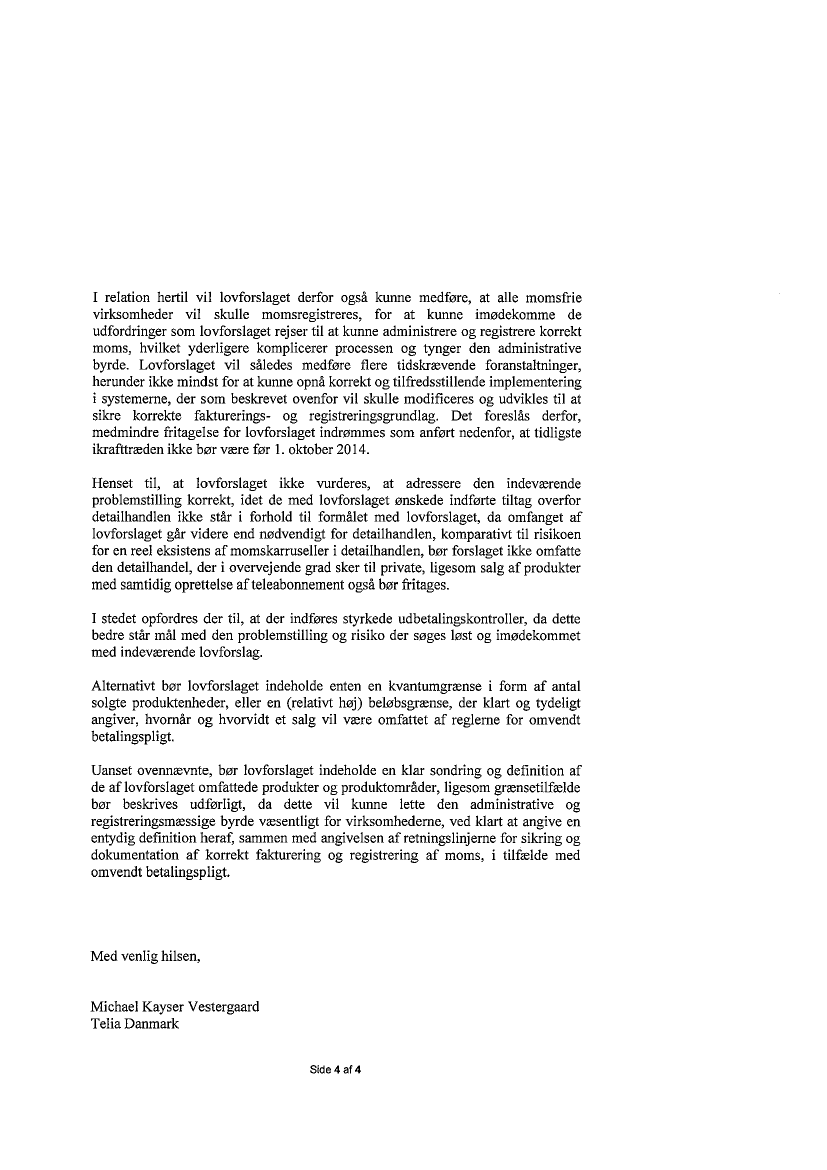 I relation hertil vil lovforslaget derfor også kunne medføre, at alle momsfrie virksomheder vil skulle momsregistreres, for at kunne imødekomme de udfordringer som lovforslaget rejser til at kunne administrere og registrere korrekt moms, hvilket yderligere komplicerer processen og tynger den administrative byrde. Lovforslaget vil således medføre flere tidskrævende foranstaltninger, herunder ikke mindst for at kunne opnå korrekt og tilfredsstillende implementering i systemerne, der som beskrevet ovenfor vil skulle modificeres og udvikles til at sikre korrekte fakturerings- og registreringsgrundlag. Det foreslås derfor, medmindre fritagelse for lovforslaget indrømmes som anført nedenfor, at tidligste ikrafttræden ikke bør være før 1. oktober 2014.

Henset til, at lovforslaget ikke vurderes, at adressere den indeværende problemstilling korrekt, idet de med lovforslaget ønskede indførte tiltag overfor detailhandlen ikke står i forhold til formålet med lovforslaget, da omfanget af lovforslaget går videre end nødvendigt for detailhandlen, komparativt til risikoen for en reel eksistens af momskarruseller i detailhandlen, bør forslaget ikke omfatte den detailhandel, der i overvejende grad sker til private, ligesom salg af produkter med samtidig oprettelse af teleabonnement også bør fritages.

I stedet opfordres der til, at der indføres styrkede udbetalingskontroller, da dette bedre står mål med den problemstilling og risiko der søges løst og imødekommet med indeværende lovforslag.

Alternativt bør lovforslaget indeholde enten en kvantumgrænse i form af antal solgte produktenheder, eller en (relativt høj) beløbsgrænse, der klart og tydeligt angiver, hvornår og hvorvidt et salg vil være omfattet af reglerne for omvendt betalingspligt.

Uanset ovennævnte, bør lovforslaget indeholde en klar sondring og definition af de af lovforslaget omfattede produkter og produktområder, ligesom grænsetilfælde bør beskrives udførligt, da dette vil kunne lette den administrative og registreringsmæssige byrde væsentligt for virksomhederne, ved klart at angive en entydig definition heraf, sammen med angivelsen af retningslinjerne for sikring og dokumentation af korrekt fakturering og registrering af moms, i tilfælde med omvendt betalingspligt.

Med venlig hilsen,

Michael Kayser Vestergaard
Telia Danmark

Side 4 af 4